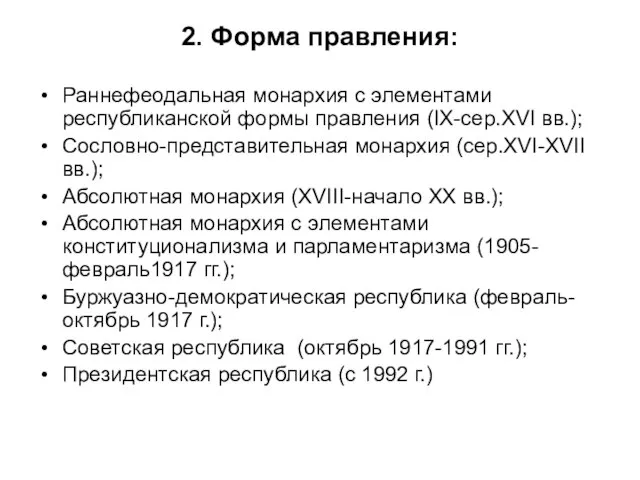 2. Форма правления:

• Раннефеодальная монархия с элементами республиканской формы правления (IX-сер.XVI вв.);
• Сословно-представительная монархия (сер.XVI-XVII вв.);
• Абсолютная монархия (XVIII-начало XX вв.);
• Абсолютная монархия с элементами конституционализма и парламентаризма (1905-февраль1917 гг.);
• Буржуазно-демократическая республика (февраль-октябрь 1917 г.);
• Советская республика (октябрь 1917-1991 гг.);
• Президентская республика (с 1992 г.)